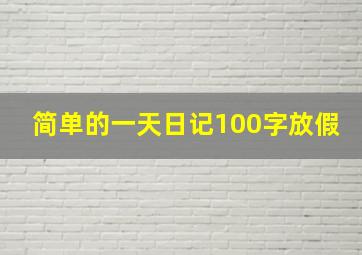 简单的一天日记100字放假